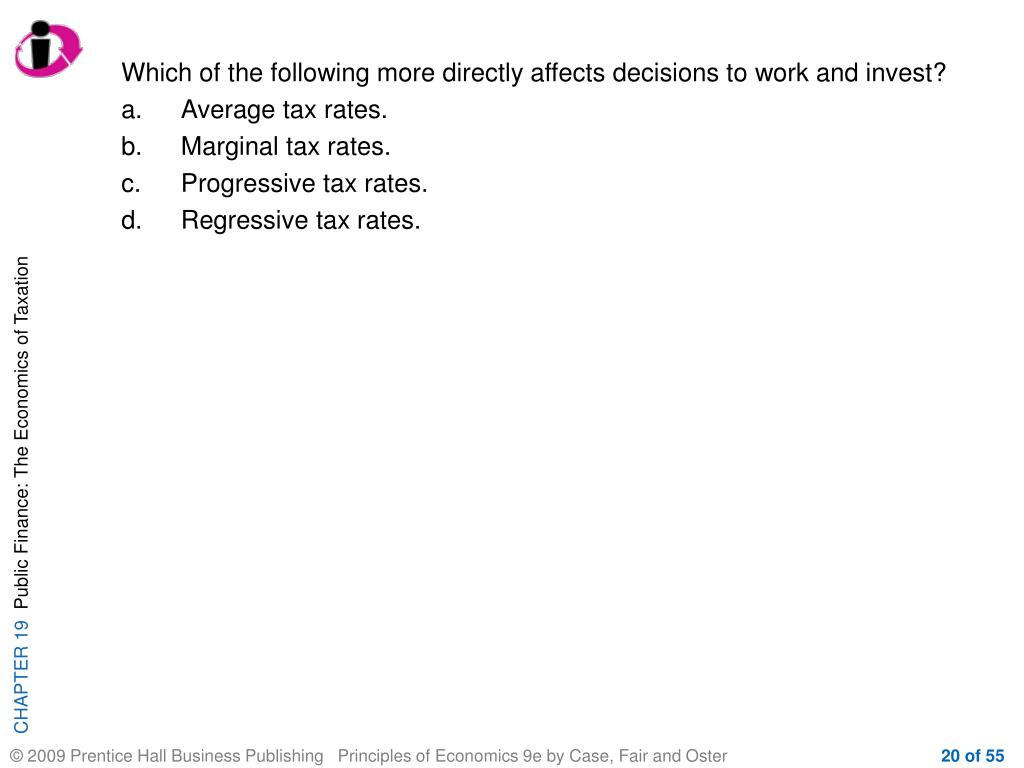 Which of the following more directly affects decisions to work and invest?

a. Average tax rates.

b. Marginal tax rates.

c. Progressive tax rates.

d. Regressive tax rates.

CHAPTER 19 Public Finance: The Economics of Taxation

© 2009 Prentice Hall Business Publishing Principles of Economics 9e by Case, Fair and Oster

20 of 55